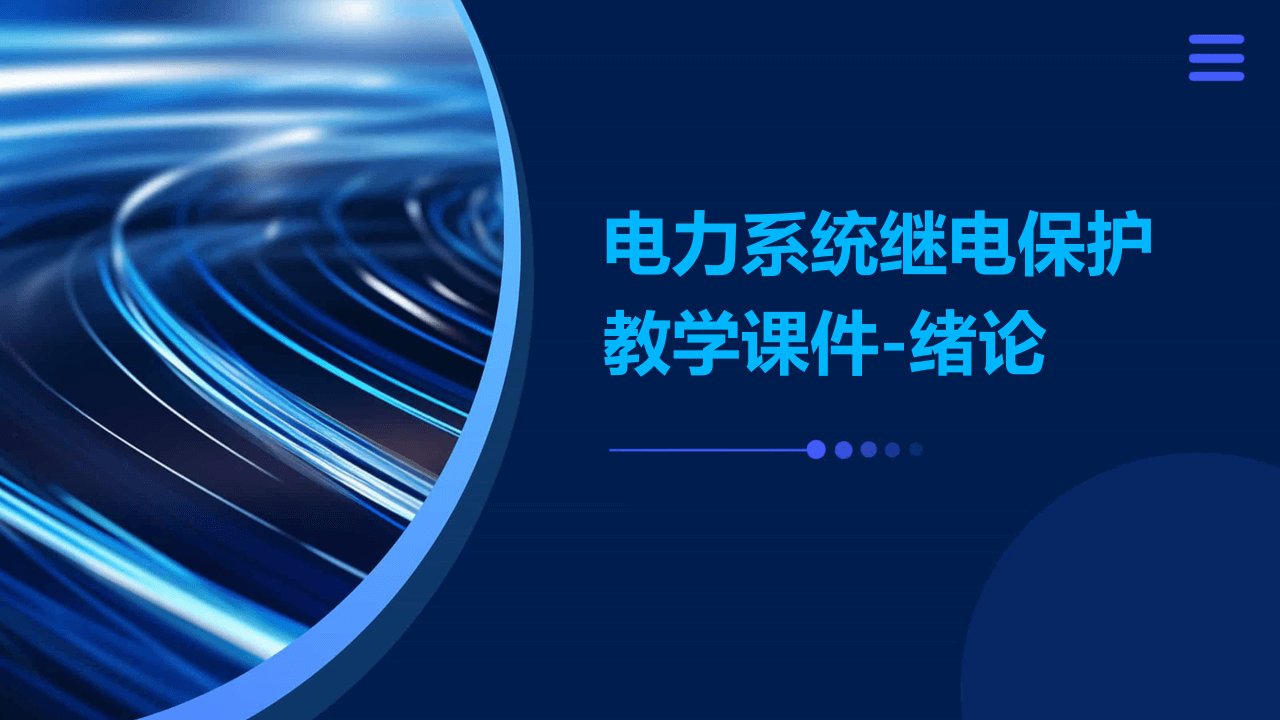 电力系统继电保护教学课件-绪论